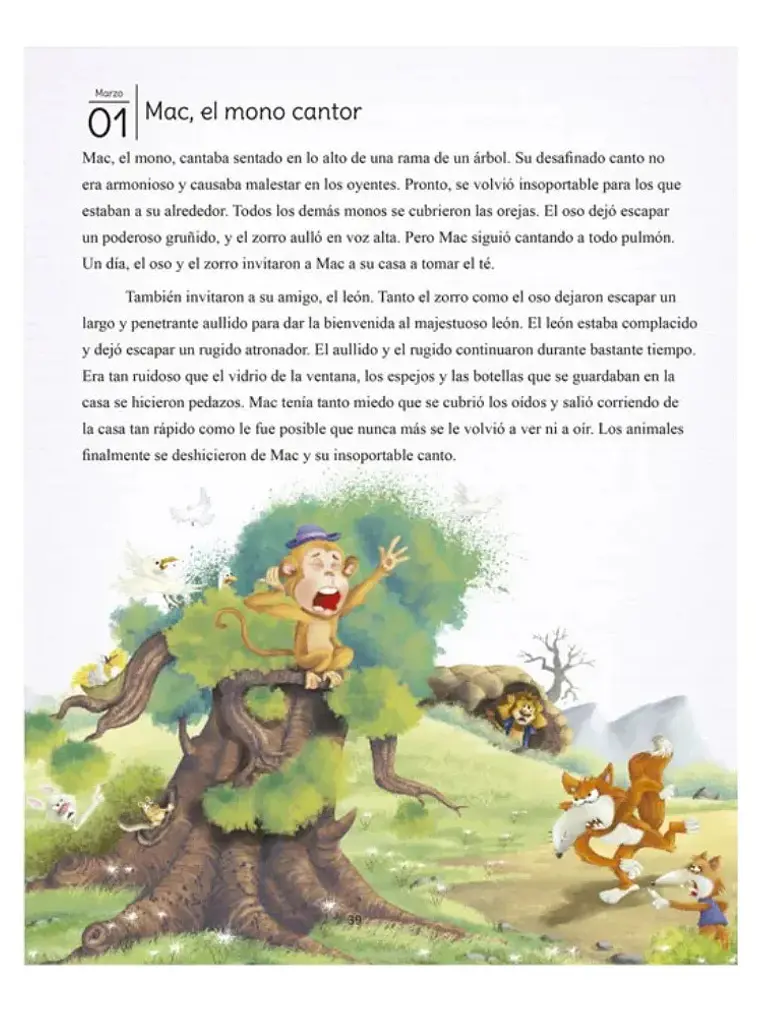 Marzo
01
Mac, el mono cantor

Mac, el mono, cantaba sentado en lo alto de una rama de un árbol. Su desafinado canto no era armonioso y causaba malestar en los oyentes. Pronto, se volvió insoportable para los que estaban a su alrededor. Todos los demás monos se cubrieron las orejas. El oso dejó escapar un poderoso gruñido, y el zorro aulló en voz alta. Pero Mac siguió cantando a todo pulmón. Un día, el oso y el zorro invitaron a Mac a su casa a tomar el té.

También invitaron a su amigo, el león. Tanto el zorro como el oso dejaron escapar un largo y penetrante aullido para dar la bienvenida al majestuoso león. El león estaba complacido y dejó escapar un rugido atronador. El aullido y el rugido continuaron durante bastante tiempo. Era tan ruidoso que el vidrio de la ventana, los espejos y las botellas que se guardaban en la casa se hicieron pedazos. Mac tenía tanto miedo que se cubrió los oídos y salió corriendo de la casa tan rápido como le fue posible que nunca más se le volvió a ver ni a oír. Los animales finalmente se deshicieron de Mac y su insoportable canto.

39